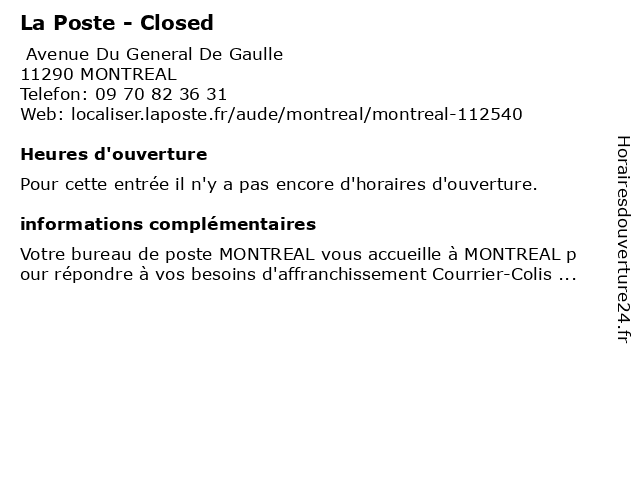 La Poste - Closed

Avenue Du General De Gaulle
11290 MONTREAL
Telefon: 09 70 82 36 31
Web: localiser.laposte.fr/aude/montreal/montreal-112540

Heures d'ouverture

Pour cette entrée il n'y a pas encore d'horaires d'ouverture.

informations complémentaires

Votre bureau de poste MONTREAL vous accueille à MONTREAL pour répondre à vos besoins d'affranchissement Courrier-Colis ...

Horairesdouverture24.fr